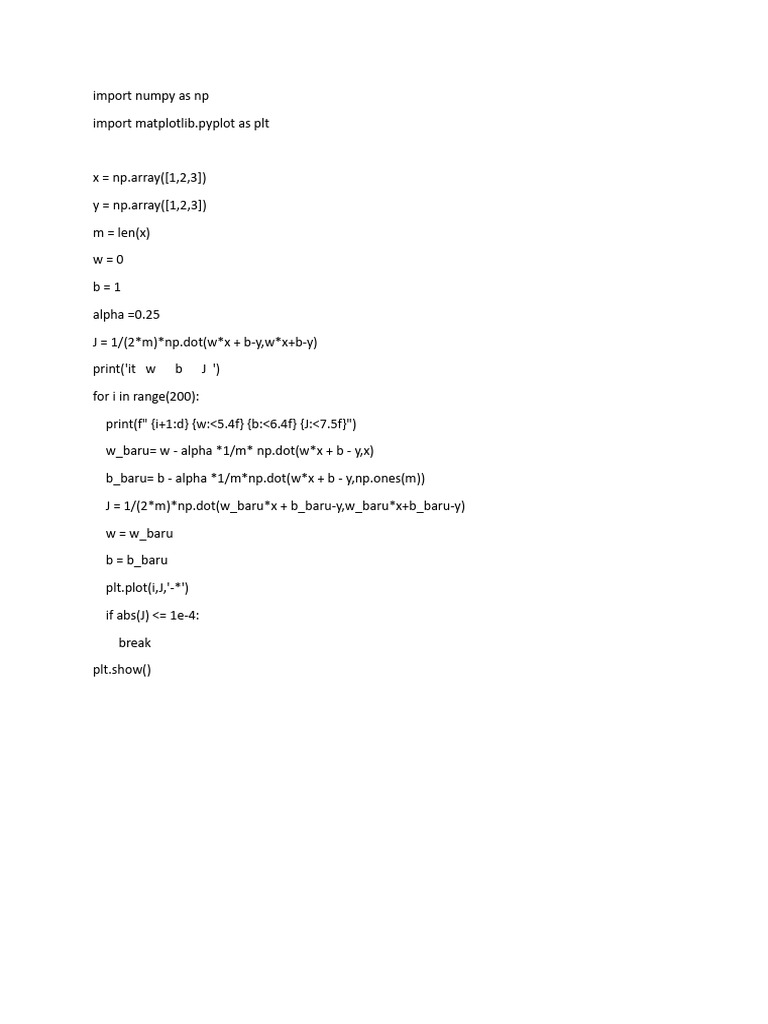 import numpy as np

import matplotlib.pyplot as plt

x = np.array([1,2,3])

y = np.array([1,2,3])

m = len(x)

w = 0

b = 1

alpha =0.25

J = 1/(2*m)*np.dot(w*x + b-y,w*x+b-y)

print('it   w      b      J  ')

for i in range(200):

    print(f" {i+1:d} {w:<5.4f} {b:<6.4f} {J:<7.5f}")

    w_baru= w - alpha *1/m* np.dot(w*x + b - y,x)

    b_baru= b - alpha *1/m*np.dot(w*x + b - y,np.ones(m))

    J = 1/(2*m)*np.dot(w_baru*x + b_baru-y,w_baru*x+b_baru-y)

    w = w_baru

    b = b_baru

    plt.plot(i,J,'-*')

    if abs(J) <= 1e-4:

        break

plt.show()